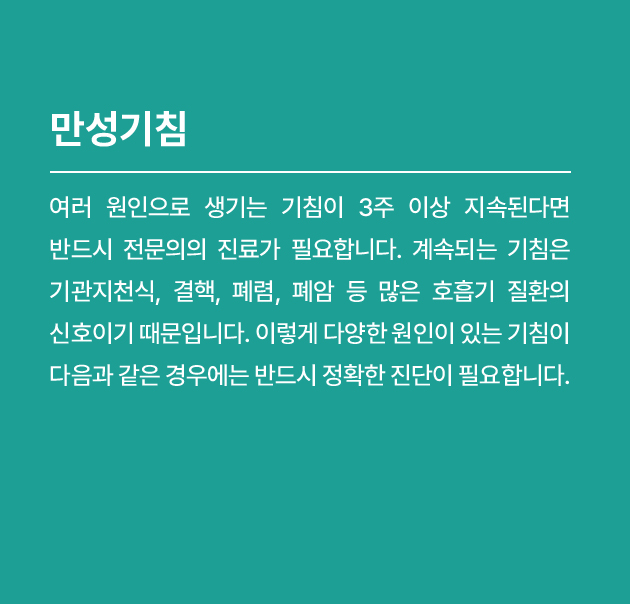 만성기침

여러 원인으로 생기는 기침이 3주 이상 지속된다면 반드시 전문의의 진료가 필요합니다. 계속되는 기침은 기관지천식, 결핵, 폐렴, 폐암 등 많은 호흡기 질환의 신호이기 때문입니다. 이렇게 다양한 원인이 있는 기침이 다음과 같은 경우에는 반드시 정확한 진단이 필요합니다.